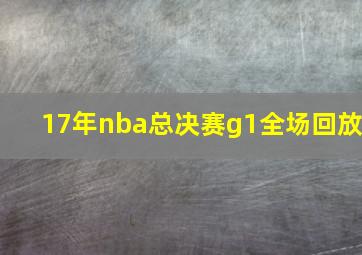 17年nba总决赛g1全场回放